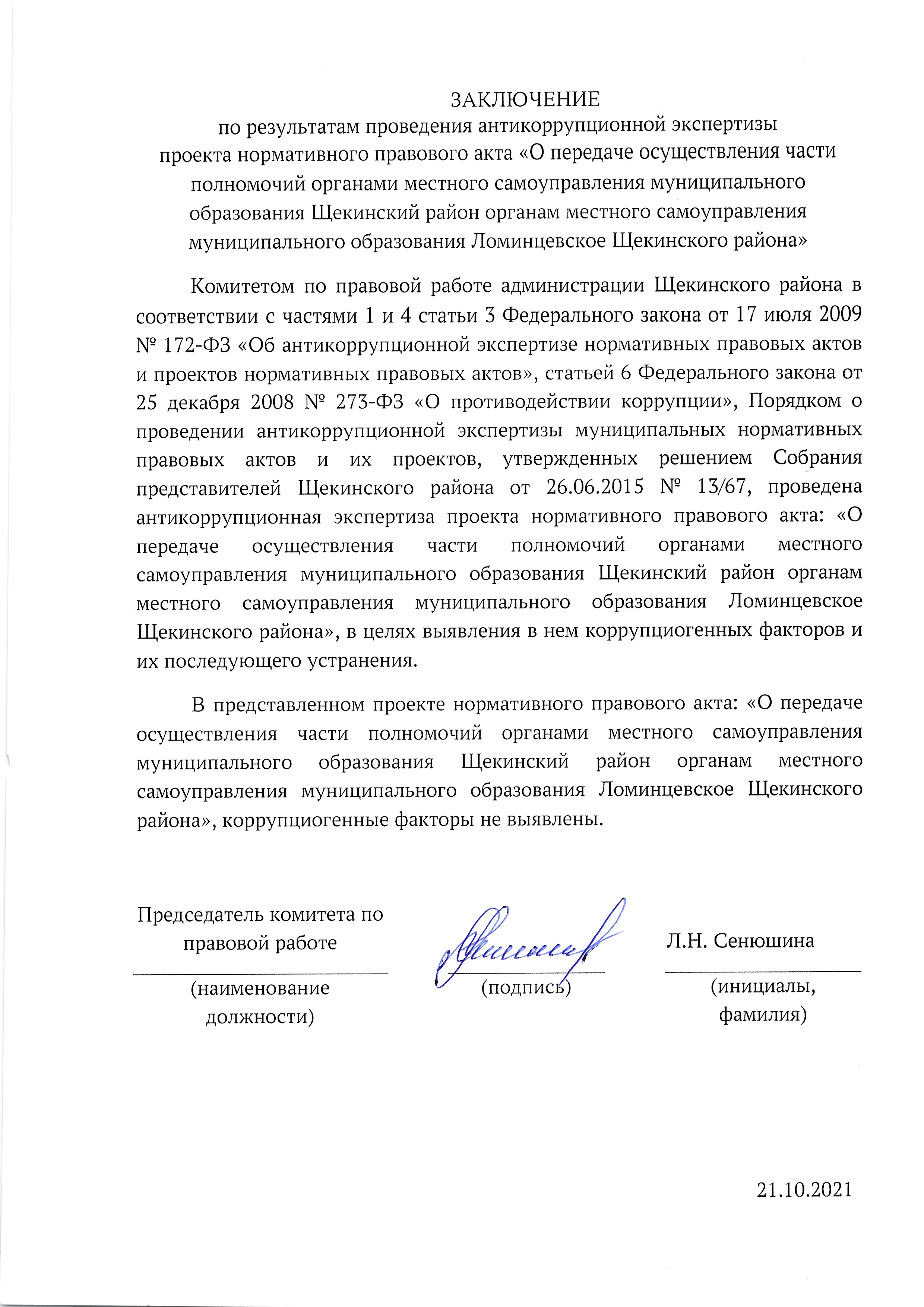 ЗАКЛЮЧЕНИЕ
по результатам проведения антикоррупционной экспертизы проекта нормативного правового акта «О передаче осуществления части полномочий органами местного самоуправления муниципального образования Щекинский район органам местного самоуправления муниципального образования Ломинцевское Щекинского района»

Комитетом по правовой работе администрации Щекинского района в соответствии с частями 1 и 4 статьи 3 Федерального закона от 17 июля 2009 № 172-ФЗ «Об антикоррупционной экспертизе нормативных правовых актов и проектов нормативных правовых актов», статьей 6 Федерального закона от 25 декабря 2008 № 273-ФЗ «О противодействии коррупции», Порядком о проведении антикоррупционной экспертизы муниципальных нормативных правовых актов и их проектов, утвержденных решением Собрания представителей Щекинского района от 26.06.2015 № 13/67, проведена антикоррупционная экспертиза проекта нормативного правового акта: «О передаче осуществления части полномочий органами местного самоуправления муниципального образования Щекинский район органам местного самоуправления муниципального образования Ломинцевское Щекинского района», в целях выявления в нем коррупциогенных факторов и их последующего устранения.

В представленном проекте нормативного правового акта: «О передаче осуществления части полномочий органами местного самоуправления муниципального образования Щекинский район органам местного самоуправления муниципального образования Ломинцевское Щекинского района», коррупциогенные факторы не выявлены.

Председатель комитета по правовой работе
(наименование должности)

(подпись)

Л.Н. Сенюшина
(инициалы, фамилия)

21.10.2021